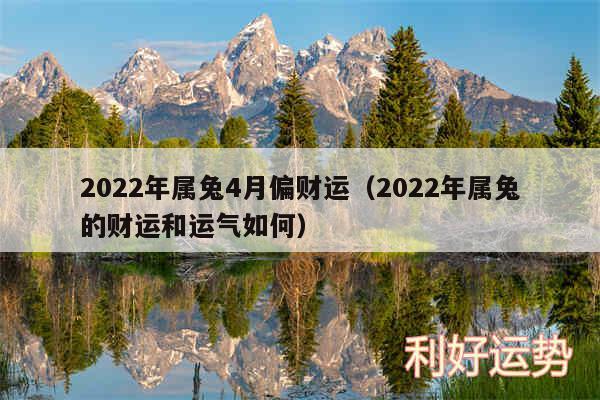 2022年属兔4月偏财运（2022年属兔的财运和运气如何）

利好运势